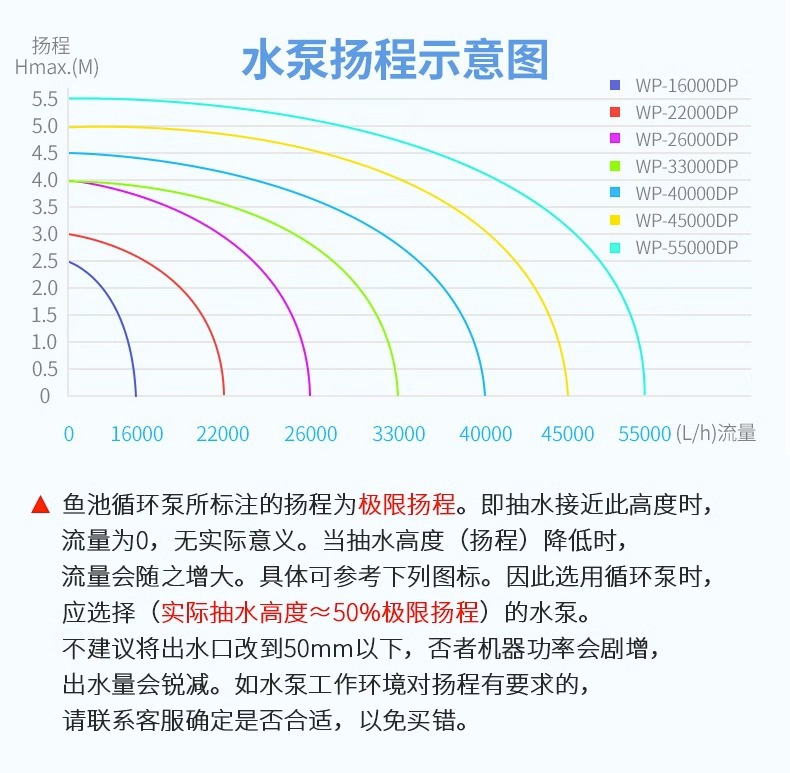 扬程
Hmax.(M)

水泵扬程示意图

WP-16000DP
WP-22000DP
WP-26000DP
WP-33000DP
WP-40000DP
WP-45000DP
WP-55000DP

5.5
5.0
4.5
4.0
3.5
3.0
2.5
2.0
1.5
1.0
0.5
0

0 16000 22000 26000 33000 40000 45000 55000 (L/h)流量

▲ 鱼池循环泵所标注的扬程为极限扬程。即抽水接近此高度时，流量为0，无实际意义。当抽水高度（扬程）降低时，流量会随之增大。具体可参考下列图标。因此选用循环泵时，应选择（实际抽水高度≈50%极限扬程）的水泵。
不建议将出水口改到50mm以下，否者机器功率会剧增，出水量会锐减。如水泵工作环境对扬程有要求的，请联系客服确定是否合适，以免买错。